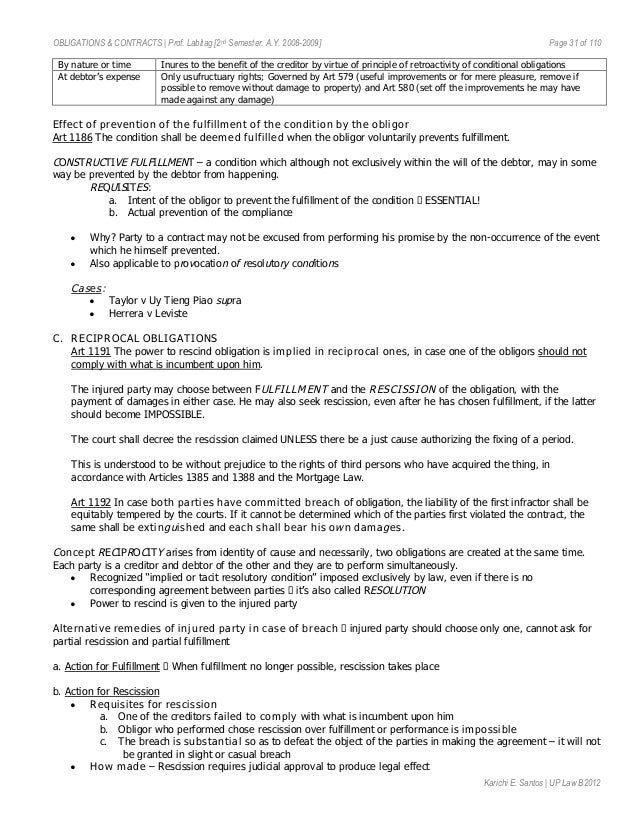 OBLIGATIONS & CONTRACTS | Prof. Labitag [2nd Semester, A.Y. 2008-2009] Page 31 of 110

| By nature or time | Inures to the benefit of the creditor by virtue of principle of retroactivity of conditional obligations |
|---|---|
| At debtor's expense | Only usufructuary rights; Governed by Art 579 (useful improvements or for mere pleasure, remove if possible to remove without damage to property) and Art 580 (set off the improvements he may have made against any damage) |

Effect of prevention of the fulfillment of the condition by the obligor
Art 1186 The condition shall be deemed fulfilled when the obligor voluntarily prevents fulfillment.

CONSTRUCTIVE FULFILLMENT – a condition which although not exclusively within the will of the debtor, may in some way be prevented by the debtor from happening.
REQUISITES:
a. Intent of the obligor to prevent the fulfillment of the condition  ESSENTIAL!
b. Actual prevention of the compliance

• Why? Party to a contract may not be excused from performing his promise by the non-occurrence of the event which he himself prevented.
• Also applicable to provocation of resolutory conditions

Cases:
• Taylor v Uy Tieng Piao supra
• Herrera v Leviste

C. RECIPROCAL OBLIGATIONS
Art 1191 The power to rescind obligation is implied in reciprocal ones, in case one of the obligors should not comply with what is incumbent upon him.

The injured party may choose between FULFILLMENT and the RESCISSION of the obligation, with the payment of damages in either case. He may also seek rescission, even after he has chosen fulfillment, if the latter should become IMPOSSIBLE.

The court shall decree the rescission claimed UNLESS there be a just cause authorizing the fixing of a period.

This is understood to be without prejudice to the rights of third persons who have acquired the thing, in accordance with Articles 1385 and 1388 and the Mortgage Law.

Art 1192 In case both parties have committed breach of obligation, the liability of the first infractor shall be equitably tempered by the courts. If it cannot be determined which of the parties first violated the contract, the same shall be extinguished and each shall bear his own damages.

Concept RECIPROCITY arises from identity of cause and necessarily, two obligations are created at the same time. Each party is a creditor and debtor of the other and they are to perform simultaneously.
• Recognized "implied or tacit resolutory condition" imposed exclusively by law, even if there is no corresponding agreement between parties  it's also called RESOLUTION
• Power to rescind is given to the injured party

Alternative remedies of injured party in case of breach  injured party should choose only one, cannot ask for partial rescission and partial fulfillment

a. Action for Fulfillment  When fulfillment no longer possible, rescission takes place

b. Action for Rescission
• Requisites for rescission
a. One of the creditors failed to comply with what is incumbent upon him
b. Obligor who performed chose rescission over fulfillment or performance is impossible
c. The breach is substantial so as to defeat the object of the parties in making the agreement – it will not be granted in slight or casual breach
• How made – Rescission requires judicial approval to produce legal effect

Karichi E. Santos | UP Law B2012